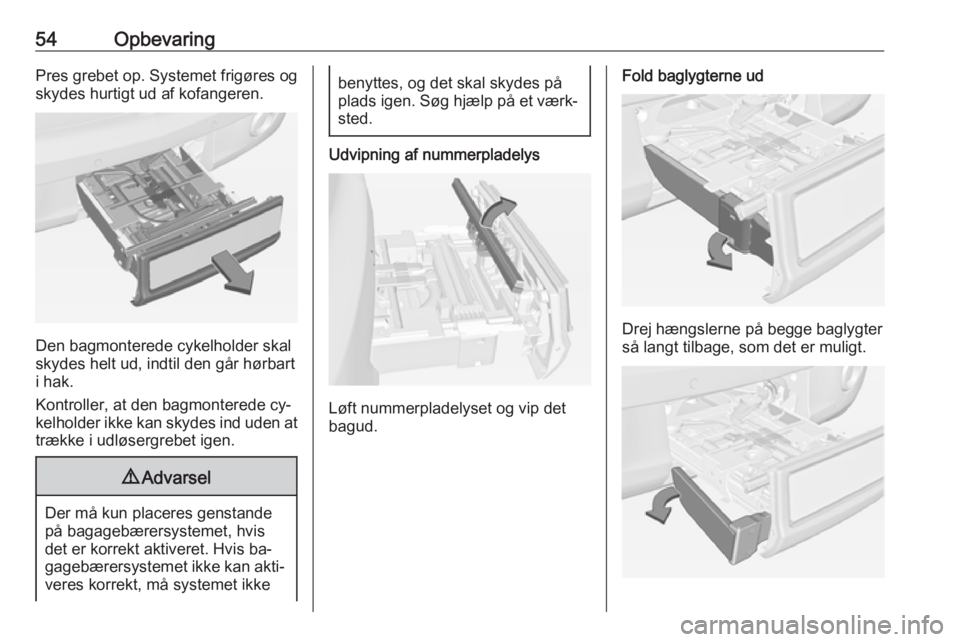 54 Opbevaring

Pres grebet op. Systemet frigøres og skydes hurtigt ud af kofangeren.

Den bagmonterede cykelholder skal skydes helt ud, indtil den går hørbart i hak.

Kontroller, at den bagmonterede cykelholder ikke kan skydes ind uden at trække i udløsergrebet igen.

⚠ Advarsel

Der må kun placeres genstande på bagagebærersystemet, hvis det er korrekt aktiveret. Hvis bagagebærersystemet ikke kan aktiveres korrekt, må systemet ikke benyttes, og det skal skydes på plads igen. Søg hjælp på et værksted.

Udvipning af nummerpladelys

Løft nummerpladelyset og vip det bagud.

Fold baglygterne ud

Drej hængslerne på begge baglygter så langt tilbage, som det er muligt.

carmanualsonline.info